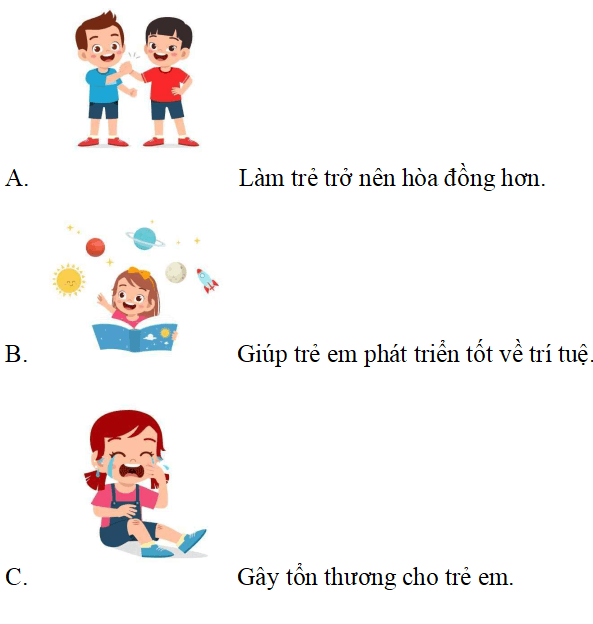 A.

Làm trẻ trở nên hòa đồng hơn.

B.

Giúp trẻ em phát triển tốt về trí tuệ.

C.

Gây tổn thương cho trẻ em.